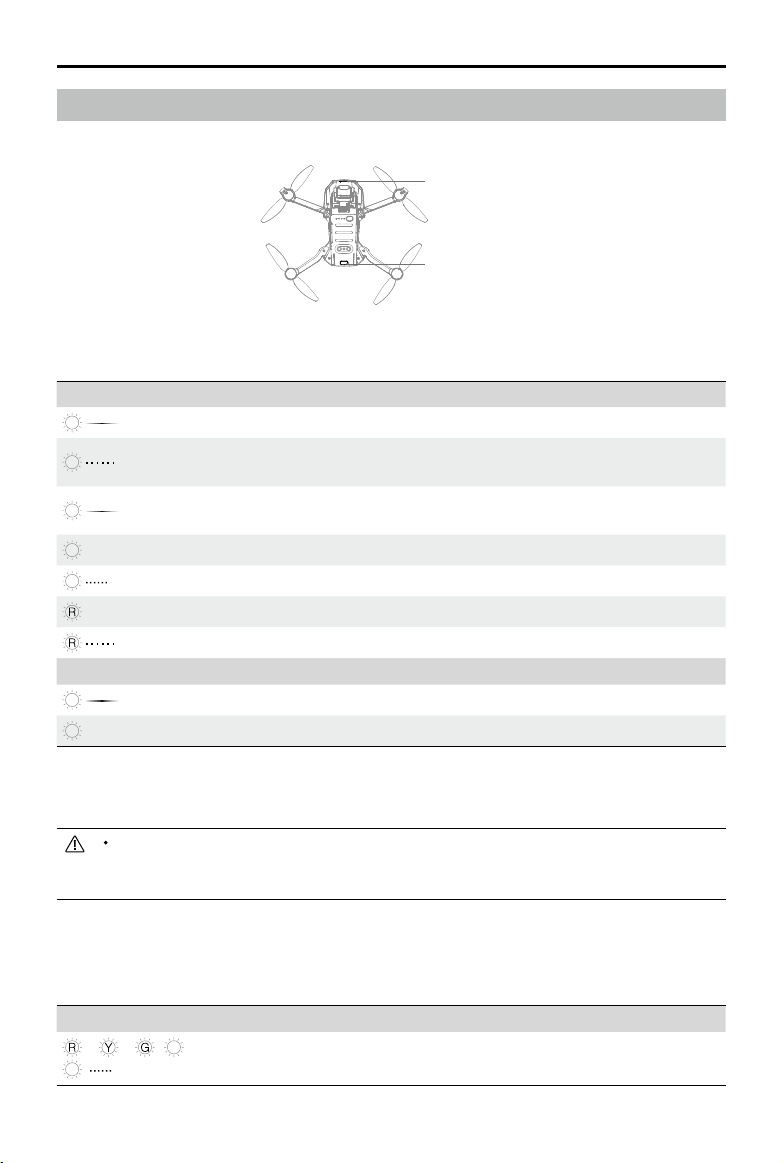 R

R

R Y G